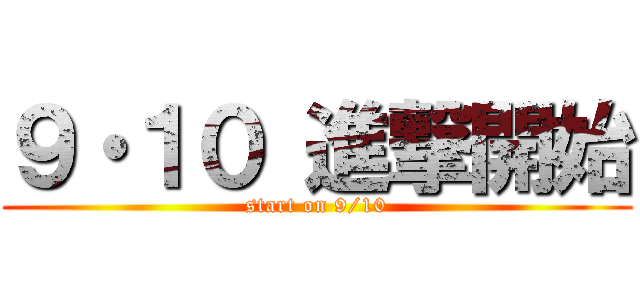 9・10 進撃開始

start on 9/10